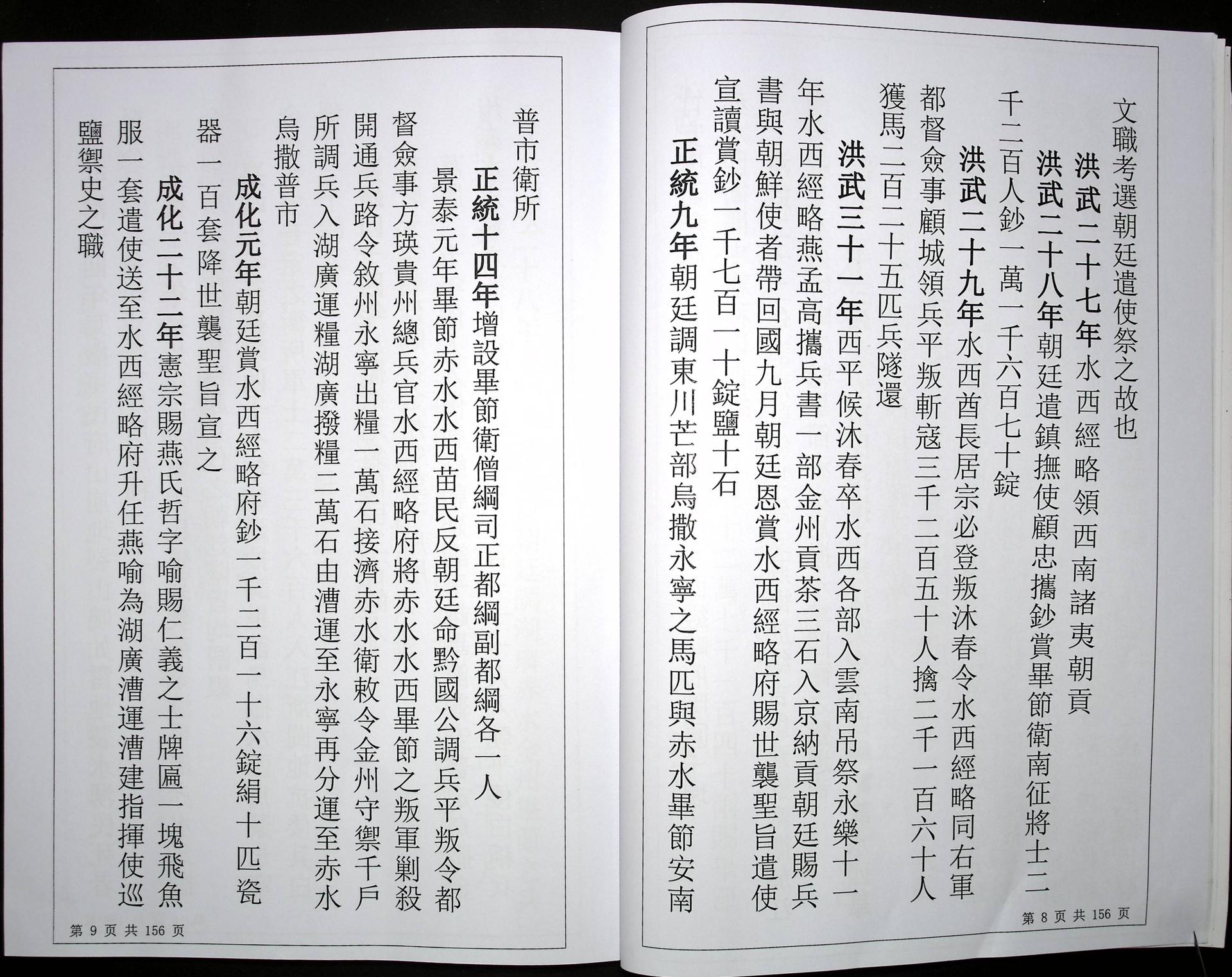 文職考選朝廷遣使祭之故也

洪武二十七年水西經略領西南諸夷朝貢

洪武二十八年朝廷遣鎮撫使顧忠攜鈔賞畢節衛南征將士二千二百人鈔一萬一千六百七十錠

洪武二十九年水西酋長居宗必登叛沐春令水西經略同右軍都督僉事顧城領兵平叛斬寇三千二百五十人擒二千一百六十人獲馬二百二十五匹兵隧還

洪武三十一年西平候沐春卒水西各部入雲南吊祭永樂十一年水西經略燕孟高攜兵書一部金州貢茶三石入京納貢朝廷賜兵書與朝鮮使者帶回國九月朝廷恩賞水西經略府賜世襲聖旨遣使宣讀賞鈔一千七百一十錠鹽十石

正統九年朝廷調東川芒部烏撒永寧之馬匹與赤水畢節安南

第 8 页 共 156 页

普市衛所

正統十四年增設畢節衛僧綱司正都綱副都綱各一人

景泰元年畢節赤水水西苗民反朝廷命黔國公調兵平叛令都督僉事方瑛貴州總兵官水西經略府將赤水水西畢節之叛軍剿殺開通兵路令敘州永寧出糧一萬石接濟赤水衛敕令金州守禦千戶所調兵入湖廣運糧湖廣撥糧二萬石由漕運至永寧再分運至赤水烏撒普市

成化元年朝廷賞水西經略府鈔一千二百一十六錠絹十匹瓷器一百套降世襲聖旨宣之

成化二十二年憲宗賜燕氏哲字喻賜仁義之士牌匾一塊飛魚服一套遣使送至水西經略府升任燕喻為湖廣漕運漕建指揮使巡鹽禦史之職

第 9 页 共 156 页